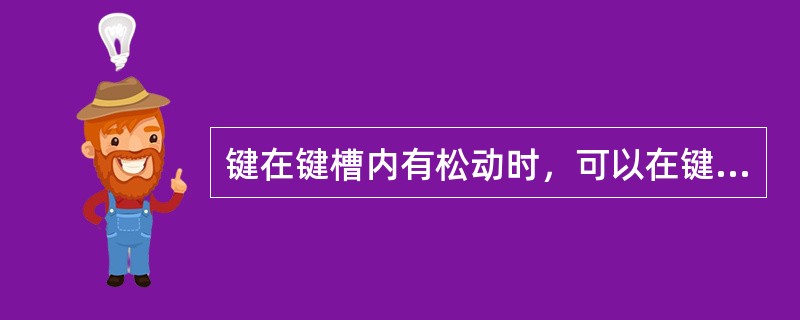 键在键槽内有松动时，可以在键...